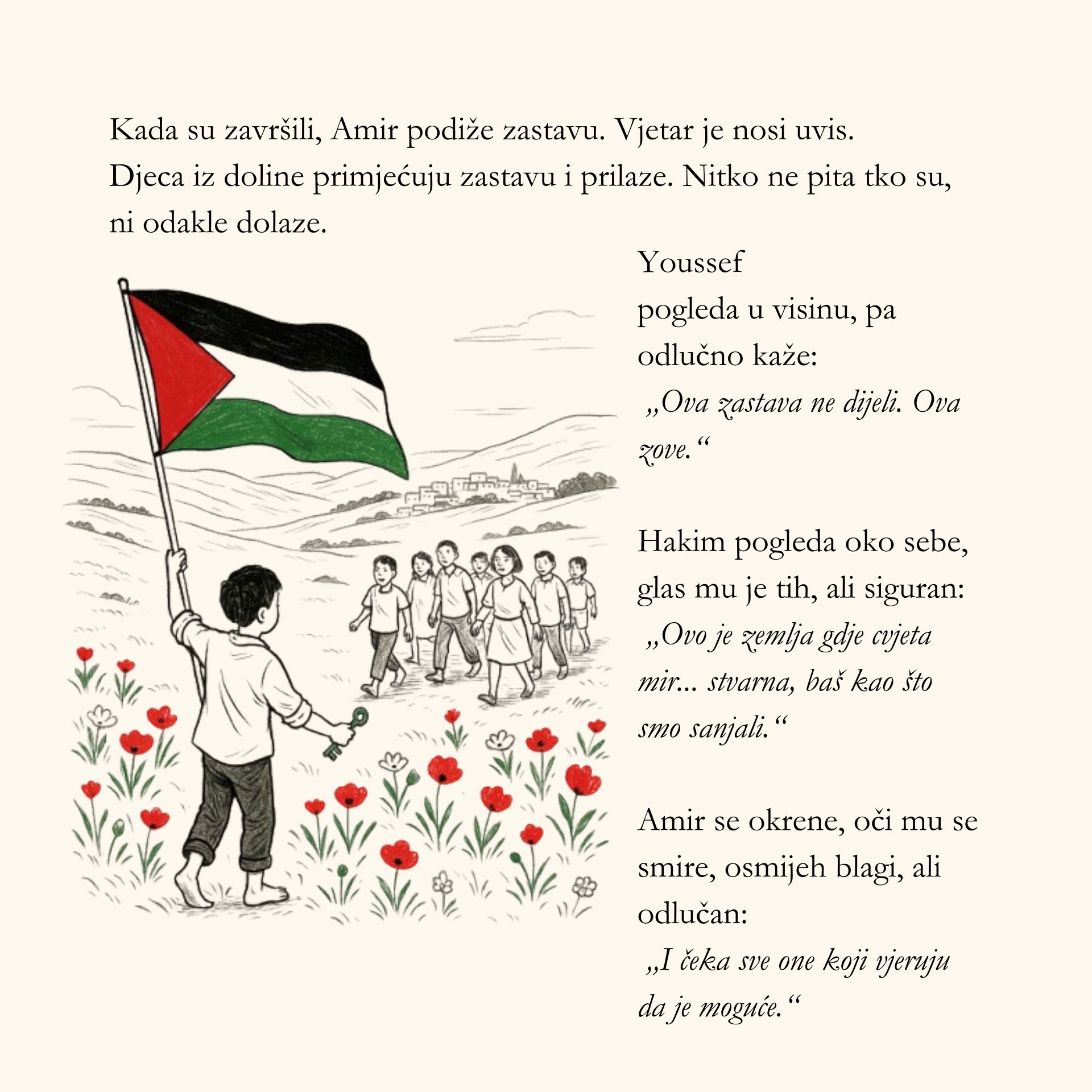 Kada su završili, Amir podiže zastavu. Vjetar je nosi uvis. Djeca iz doline primjećuju zastavu i prilaze. Nitko ne pita tko su, ni odakle dolaze.

Youssef pogleda u visinu, pa odlučno kaže:
„Ova zastava ne dijeli. Ova zove.“

Hakim pogleda oko sebe, glas mu je tih, ali siguran:
„Ovo je zemlja gdje cvjeta mir... stvarna, baš kao što smo sanjali.“

Amir se okrene, oči mu se smire, osmijeh blagi, ali odlučan:
„I čeka sve one koji vjeruju da je moguće.“